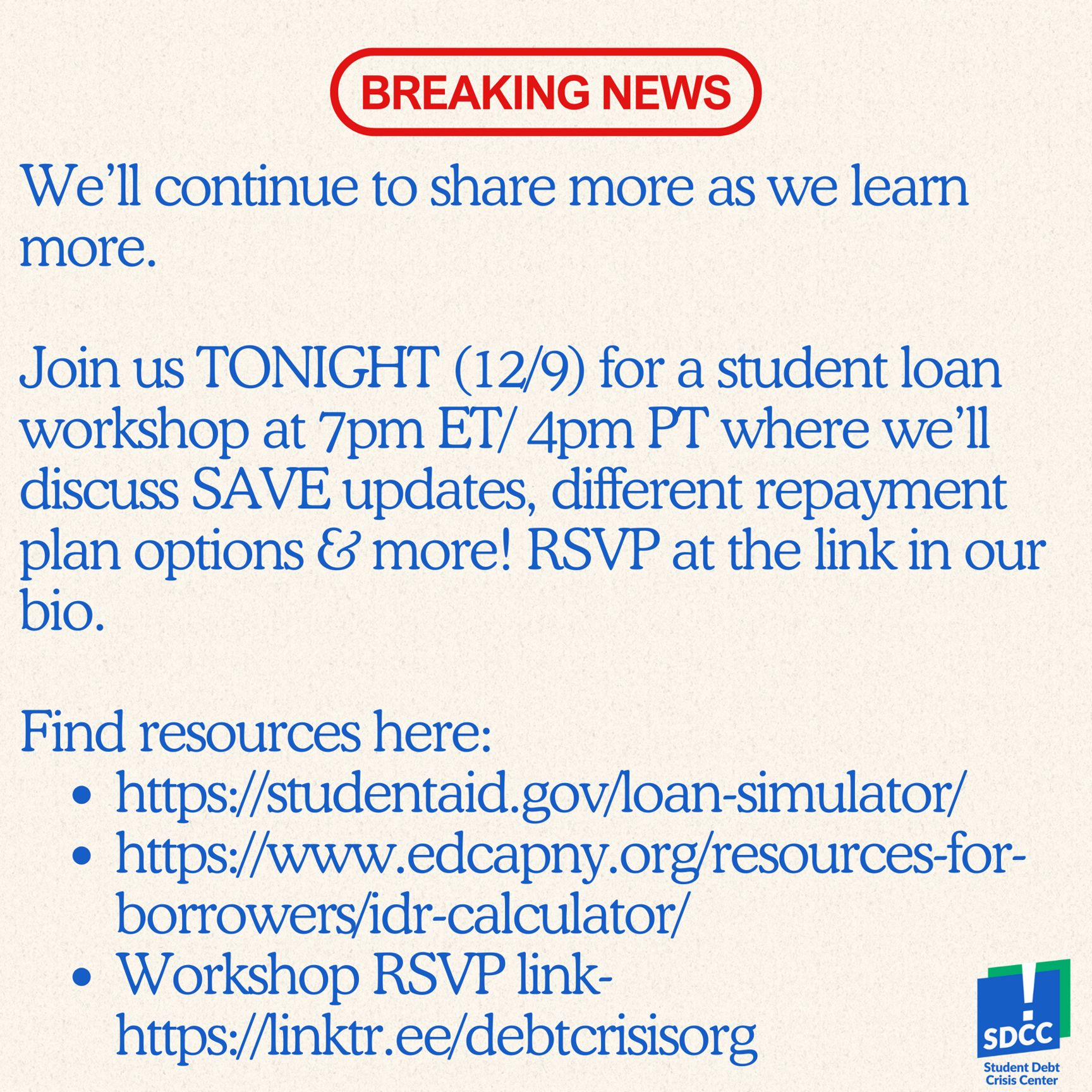 BREAKING NEWS

We'll continue to share more as we learn more.

Join us TONIGHT (12/9) for a student loan workshop at 7pm ET/ 4pm PT where we'll discuss SAVE updates, different repayment plan options & more! RSVP at the link in our bio.

Find resources here:
• https://studentaid.gov/loan-simulator/
• https://www.edcapny.org/resources-for-borrowers/idr-calculator/
• Workshop RSVP link- https://linktr.ee/debtcrisisorg

SDCC
Student Debt
Crisis Center